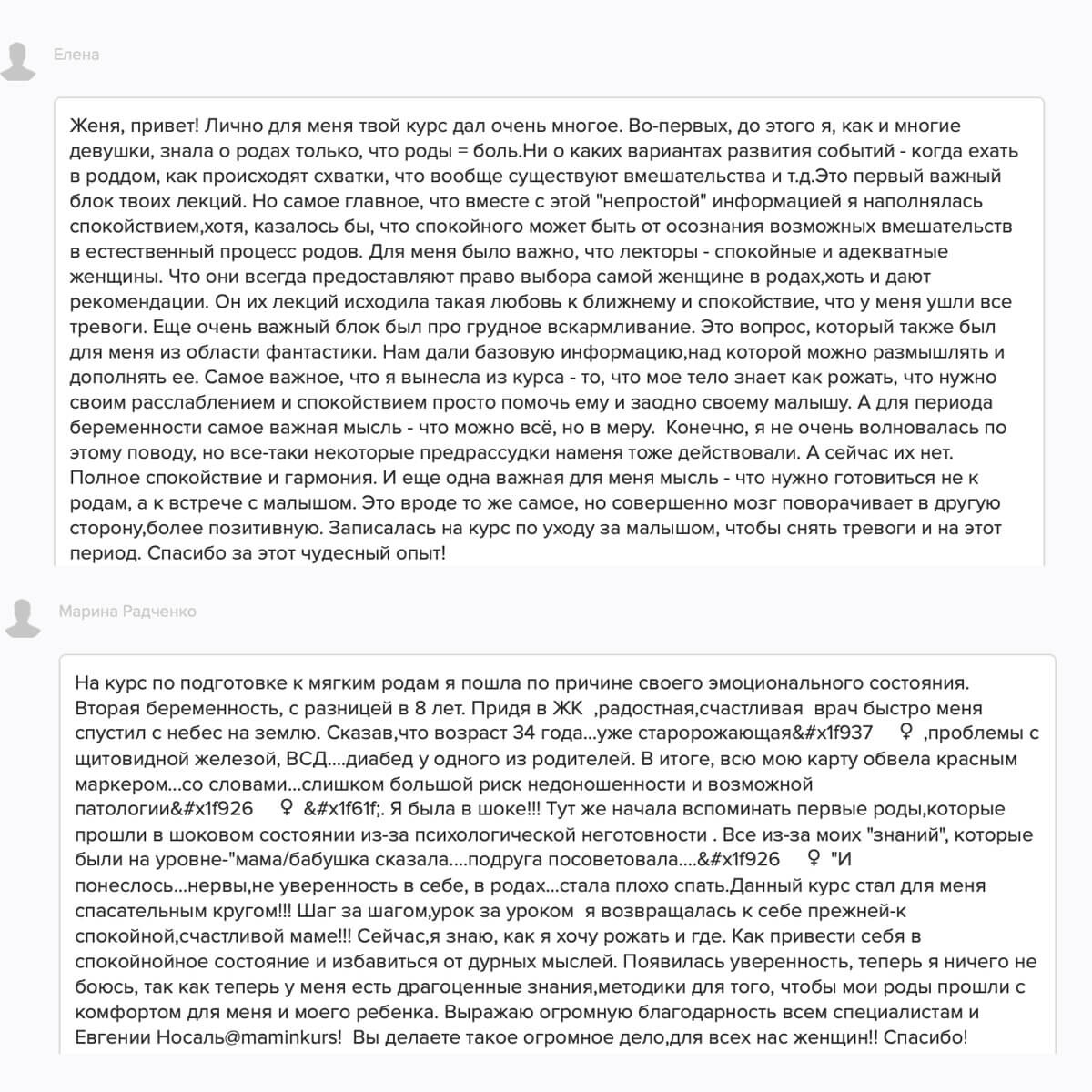 Елена

Женя, привет! Лично для меня твой курс дал очень многое. Во-первых, до этого я, как и многие девушки, знала о родах только, что роды = боль.Ни о каких вариантах развития событий - когда ехать в роддом, как происходят схватки, что вообще существуют вмешательства и т.д.Это первый важный блок твоих лекций. Но самое главное, что вместе с этой "непростой" информацией я наполнялась спокойствием,хотя, казалось бы, что спокойного может быть от осознания возможных вмешательств в естественный процесс родов. Для меня было важно, что лекторы - спокойные и адекватные женщины. Что они всегда предоставляют право выбора самой женщине в родах,хоть и дают рекомендации. Он их лекций исходила такая любовь к ближнему и спокойствие, что у меня ушли все тревоги. Еще очень важный блок был про грудное вскармливание. Это вопрос, который также был для меня из области фантастики. Нам дали базовую информацию,над которой можно размышлять и дополнять ее. Самое важное, что я вынесла из курса - то, что мое тело знает как рожать, что нужно своим расслаблением и спокойствием просто помочь ему и заодно своему малышу. А для периода беременности самое важная мысль - что можно всё, но в меру. Конечно, я не очень волновалась по этому поводу, но все-таки некоторые предрассудки наменя тоже действовали. А сейчас их нет. Полное спокойствие и гармония. И еще одна важная для меня мысль - что нужно готовиться не к родам, а к встрече с малышом. Это вроде то же самое, но совершенно мозг поворачивает в другую сторону,более позитивную. Записалась на курс по уходу за малышом, чтобы снять тревоги и на этот период. Спасибо за этот чудесный опыт!

Марина Радченко

На курс по подготовке к мягким родам я пошла по причине своего эмоционального состояния. Вторая беременность, с разницей в 8 лет. Придя в ЖК ,радостная,счастливая врач быстро меня спустил с небес на землю. Сказав,что возраст 34 года...уже старорожающая&#x1f937 ♀ ,проблемы с щитовидной железой, ВСД....диабед у одного из родителей. В итоге, всю мою карту обвела красным маркером...со словами...слишком большой риск недоношенности и возможной патологии&#x1f926 ♀ &#x1f61f;. Я была в шоке!!! Тут же начала вспоминать первые роды,которые прошли в шоковом состоянии из-за психологической неготовности . Все из-за моих "знаний", которые были на уровне-"мама/бабушка сказала....подруга посоветовала....&#x1f926 ♀ "И понеслось...нервы,не уверенность в себе, в родах...стала плохо спать.Данный курс стал для меня спасательным кругом!!! Шаг за шагом,урок за уроком я возвращалась к себе прежней-к спокойной,счастливой маме!!! Сейчас,я знаю, как я хочу рожать и где. Как привести себя в спокойнойное состояние и избавиться от дурных мыслей. Появилась уверенность, теперь я ничего не боюсь, так как теперь у меня есть драгоценные знания,методики для того, чтобы мои роды прошли с комфортом для меня и моего ребенка. Выражаю огромную благодарность всем специалистам и Евгении Носаль@maminkurs! Вы делаете такое огромное дело,для всех нас женщин!! Спасибо!